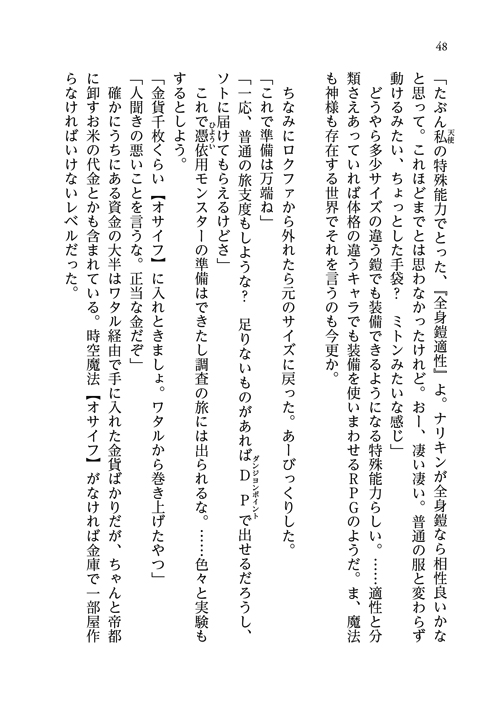 48

「たぶん私の特殊能力でとった、『全身鎧適性』よ。ナリキンが全身鎧なら相性良いかなと思って。これほどまでとは思わなかったけれど。おー、凄い凄い。普通の服と変わらず動けるみたい、ちょっとした手袋？　ミトンみたいな感じ」

どうやら多少サイズの違う鎧でも装備できるようになる特殊能力らしい。……適性と分類さえあっていれば体格の違うキャラでも装備を使いまわせるＲＰＧのようだ。ま、魔法も神様も存在する世界でそれを言うのも今更か。

ちなみにロクファから外れたら元のサイズに戻った。あーびっくりした。

「これで準備は万端ね」

「一応、普通の旅支度もしような？　足りないものがあればＤＰで出せるだろうし、ソトに届けてもらえるけどさ」

これで憑依用モンスターの準備はできたし調査の旅には出られるな。……色々と実験もするとしよう。

「金貨千枚くらい【オサイフ】に入れときましょ。ワタルから巻き上げたやつ」

「人聞きの悪いことを言うな。正当な金だぞ」

確かにうちにある資金の大半はワタル経由で手に入れた金貨ばかりだが、ちゃんと帝都に卸すお米の代金とかも含まれている。時空魔法【オサイフ】がなければ金庫で一部屋作らなければいけないレベルだった。